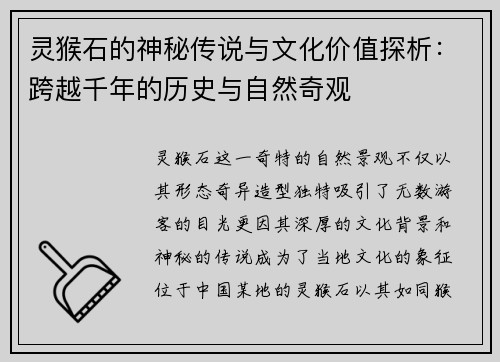 灵猴石的神秘传说与文化价值探析：跨越千年的历史与自然奇观

灵猴石这一奇特的自然景观不仅以其形态奇异造型独特吸引了无数游客的目光更因其深厚的文化背景和神秘的传说成为了当地文化的象征位于中国某地的灵猴石以其如同猴